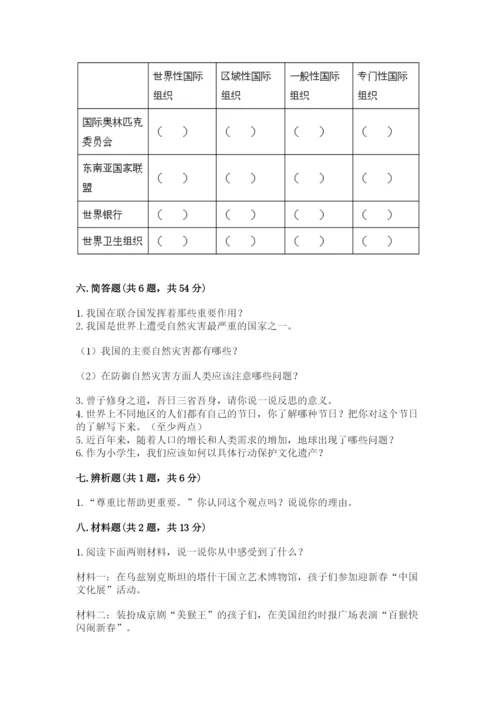 |  | 世界性国际组织 | 区域性国际组织 | 一般性国际组织 | 专门性国际组织 |
|---|---|---|---|---|
| 国际奥林匹克委员会 | （ ） | （ ） | （ ） | （ ） |
| 东南亚国家联盟 | （ ） | （ ） | （ ） | （ ） |
| 世界银行 | （ ） | （ ） | （ ） | （ ） |
| 世界卫生组织 | （ ） | （ ） | （ ） | （ ） |

六. 简答题（共 6 题，共 54 分）

1. 我国在联合国发挥着那些重要作用？
2. 我国是世界上遭受自然灾害最严重的国家之一。

（1）我国的主要自然灾害都有哪些？

（2）在防御自然灾害方面人类应该注意哪些问题？

3. 曾子修身之道，吾日三省吾身，请你说一说反思的意义。
4. 世界上不同地区的人们都有自己的节日，你了解哪种节日？把你对这个节日的了解写下来。（至少两点）
5. 近百年来，随着人口的增长和人类需求的增加，地球出现了哪些问题？
6. 作为小学生，我们应该如何以具体行动保护文化遗产？

七. 辨析题（共 1 题，共 6 分）

1. “尊重比帮助更重要。”你认同这个观点吗？说说你的理由。

八. 材料题（共 2 题，共 13 分）

1. 阅读下面两则材料，说一说你从中感受到了什么？

材料一：在乌兹别克斯坦的塔什干国立艺术博物馆，孩子们参加迎新春“中国文化展”活动。

材料二：装扮成京剧“美猴王”的孩子们，在美国纽约时报广场表演“百猴快闪闹新春”。